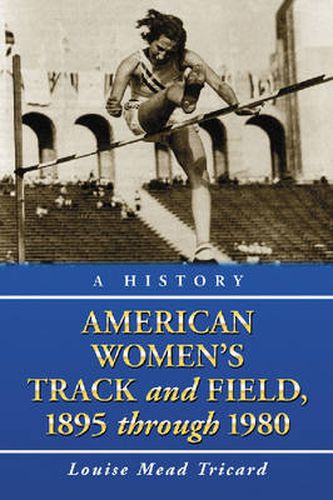 A HISTORY

AMERICAN WOMEN'S TRACK and FIELD, 1895 through 1980

Louise Mead Tricard